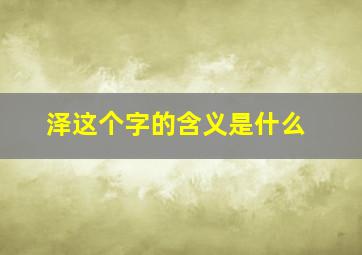 泽这个字的含义是什么